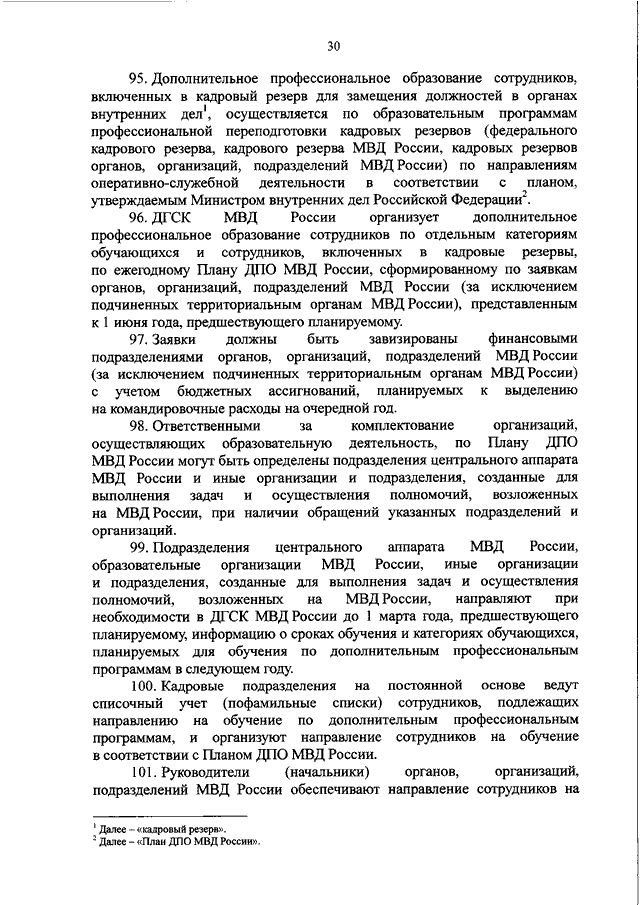 30

95. Дополнительное профессиональное образование сотрудников, включенных в кадровый резерв для замещения должностей в органах внутренних дел$^1$, осуществляется по образовательным программам профессиональной переподготовки кадровых резервов (федерального кадрового резерва, кадрового резерва МВД России, кадровых резервов органов, организаций, подразделений МВД России) по направлениям оперативно-служебной деятельности в соответствии с планом, утверждаемым Министром внутренних дел Российской Федерации$^2$.

96. ДГСК МВД России организует дополнительное профессиональное образование сотрудников по отдельным категориям обучающихся и сотрудников, включенных в кадровые резервы, по ежегодному Плану ДПО МВД России, сформированному по заявкам органов, организаций, подразделений МВД России (за исключением подчиненных территориальным органам МВД России), представленным к 1 июня года, предшествующего планируемому.

97. Заявки должны быть завизированы финансовыми подразделениями органов, организаций, подразделений МВД России (за исключением подчиненных территориальным органам МВД России) с учетом бюджетных ассигнований, планируемых к выделению на командировочные расходы на очередной год.

98. Ответственными за комплектование организаций, осуществляющих образовательную деятельность, по Плану ДПО МВД России могут быть определены подразделения центрального аппарата МВД России и иные организации и подразделения, созданные для выполнения задач и осуществления полномочий, возложенных на МВД России, при наличии обращений указанных подразделений и организаций.

99. Подразделения центрального аппарата МВД России, образовательные организации МВД России, иные организации и подразделения, созданные для выполнения задач и осуществления полномочий, возложенных на МВД России, направляют при необходимости в ДГСК МВД России до 1 марта года, предшествующего планируемому, информацию о сроках обучения и категориях обучающихся, планируемых для обучения по дополнительным профессиональным программам в следующем году.

100. Кадровые подразделения на постоянной основе ведут списочный учет (пофамильные списки) сотрудников, подлежащих направлению на обучение по дополнительным профессиональным программам, и организуют направление сотрудников на обучение в соответствии с Планом ДПО МВД России.

101. Руководители (начальники) органов, организаций, подразделений МВД России обеспечивают направление сотрудников на

$^1$ Далее – «кадровый резерв».
$^2$ Далее – «План ДПО МВД России».